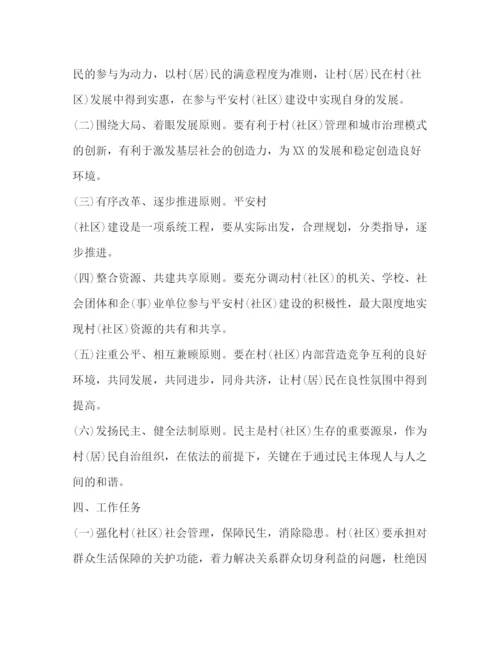 民的参与为动力，以村(居)民的满意程度为准则，让村(居)民在村(社区)发展中得到实惠，在参与平安村(社区)建设中实现自身的发展。

(二)围绕大局、着眼发展原则。要有利于村(社区)管理和城市治理模式的创新，有利于激发基层社会的创造力，为XX的发展和稳定创造良好环境。

(三)有序改革、逐步推进原则。平安村

(社区)建设是一项系统工程，要从实际出发，合理规划，分类指导，逐步推进。

(四)整合资源、共建共享原则。要充分调动村(社区)的机关、学校、社会团体和企(事)业单位参与平安村(社区)建设的积极性，最大限度地实现村(社区)资源的共有和共享。

(五)注重公平、相互兼顾原则。要在村(社区)内部营造竞争互利的良好环境，共同发展，共同进步，同舟共济，让村(居)民在良性氛围中得到提高。

(六)发扬民主、健全法制原则。民主是村(社区)生存的重要源泉，作为村(居)民自治组织，在依法的前提下，关键在于通过民主体现人与人之间的和谐。

四、工作任务

(一)强化村(社区)社会管理，保障民生，消除隐患。村(社区)要承担对群众生活保障的关护功能，着力解决关系群众切身利益的问题，杜绝因